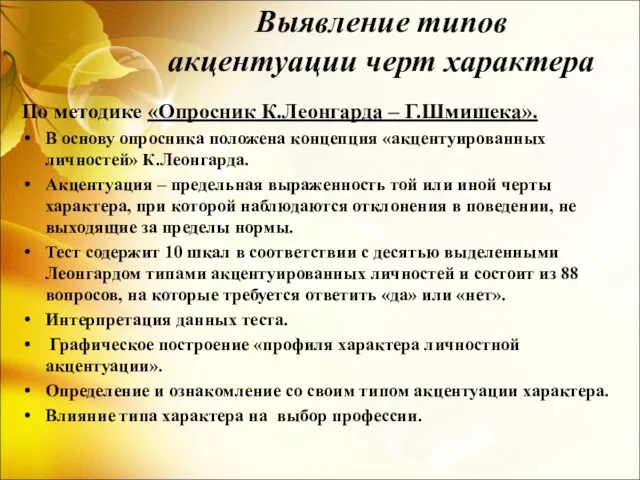 Выявление типов акцентуации черт характера

По методике «Опросник К.Леонгарда – Г.Шмишека».

• В основу опросника положена концепция «акцентуированных личностей» К.Леонгарда.
• Акцентуация – предельная выраженность той или иной черты характера, при которой наблюдаются отклонения в поведении, не выходящие за пределы нормы.
• Тест содержит 10 шкал в соответствии с десятью выделенными Леонгардом типами акцентуированных личностей и состоит из 88 вопросов, на которые требуется ответить «да» или «нет».
• Интерпретация данных теста.
• Графическое построение «профиля характера личностной акцентуации».
• Определение и ознакомление со своим типом акцентуации характера.
• Влияние типа характера на выбор профессии.